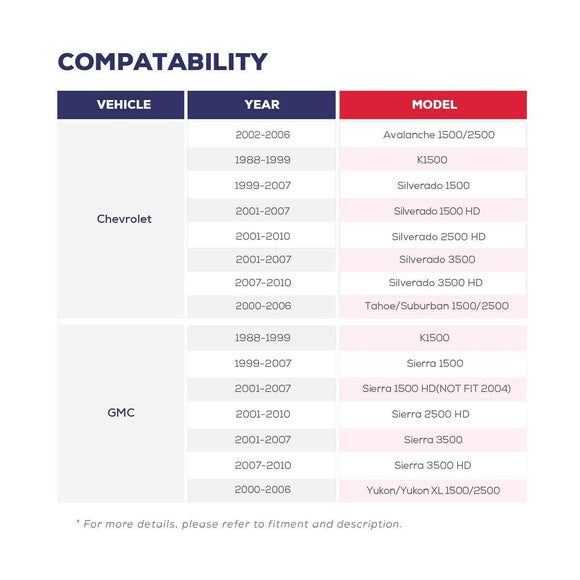 COMPATABILITY

| VEHICLE | YEAR | MODEL |
|---|---|---|
| Chevrolet | 2002-2006 | Avalanche 1500/2500 |
| | 1988-1999 | K1500 |
| | 1999-2007 | Silverado 1500 |
| | 2001-2007 | Silverado 1500 HD |
| | 2001-2010 | Silverado 2500 HD |
| | 2001-2007 | Silverado 3500 |
| | 2007-2010 | Silverado 3500 HD |
| | 2000-2006 | Tahoe/Suburban 1500/2500 |
| GMC | 1988-1999 | K1500 |
| | 1999-2007 | Sierra 1500 |
| | 2001-2007 | Sierra 1500 HD(NOT FIT 2004) |
| | 2001-2010 | Sierra 2500 HD |
| | 2001-2007 | Sierra 3500 |
| | 2007-2010 | Sierra 3500 HD |
| | 2000-2006 | Yukon/Yukon XL 1500/2500 |

* For more details, please refer to fitment and description.